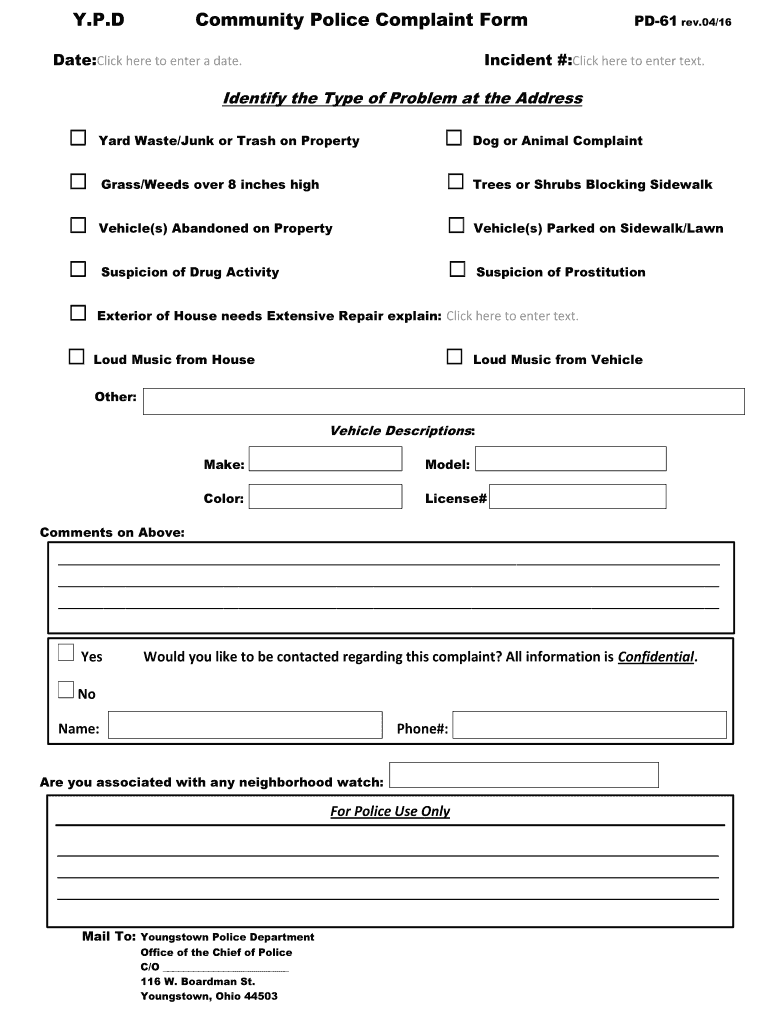 Y.P.D Community Police Complaint Form PD-61 rev.04/16

Date:Click here to enter a date. Incident #:Click here to enter text.

Identify the Type of Problem at the Address

☐ Yard Waste/Junk or Trash on Property ☐ Dog or Animal Complaint

☐ Grass/Weeds over 8 inches high ☐ Trees or Shrubs Blocking Sidewalk

☐ Vehicle(s) Abandoned on Property ☐ Vehicle(s) Parked on Sidewalk/Lawn

☐ Suspicion of Drug Activity ☐ Suspicion of Prostitution

☐ Exterior of House needs Extensive Repair explain: Click here to enter text.

☐ Loud Music from House ☐ Loud Music from Vehicle

Other:

Vehicle Descriptions:

Make: Model:

Color: License#

Comments on Above:

☐ Yes Would you like to be contacted regarding this complaint? All information is Confidential.

☐ No

Name: Phone#:

Are you associated with any neighborhood watch:

For Police Use Only

Mail To: Youngstown Police Department
Office of the Chief of Police
C/O ____________
116 W. Boardman St.
Youngstown, Ohio 44503